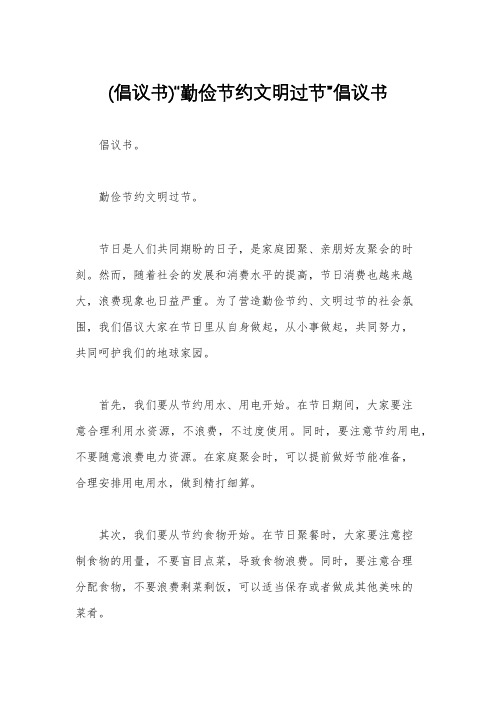 (倡议书)"勤俭节约文明过节"倡议书

倡议书。

勤俭节约文明过节。

节日是人们共同期盼的日子，是家庭团聚、亲朋好友聚会的时刻。然而，随着社会的发展和消费水平的提高，节日消费也越来越大，浪费现象也日益严重。为了营造勤俭节约、文明过节的社会氛围，我们倡议大家在节日里从自身做起，从小事做起，共同努力，共同呵护我们的地球家园。

首先，我们要从节约用水、用电开始。在节日期间，大家要注意合理利用水资源，不浪费，不过度使用。同时，要注意节约用电，不要随意浪费电力资源。在家庭聚会时，可以提前做好节能准备，合理安排用电用水，做到精打细算。

其次，我们要从节约食物开始。在节日聚餐时，大家要注意控制食物的用量，不要盲目点菜，导致食物浪费。同时，要注意合理分配食物，不要浪费剩菜剩饭，可以适当保存或者做成其他美味的菜肴。